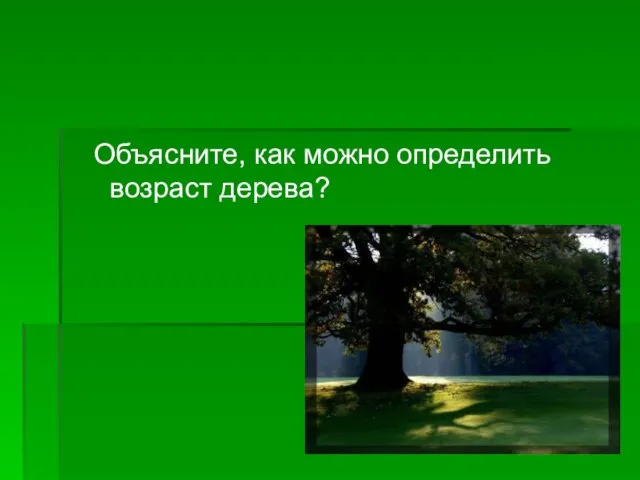 Объясните, как можно определить возраст дерева?